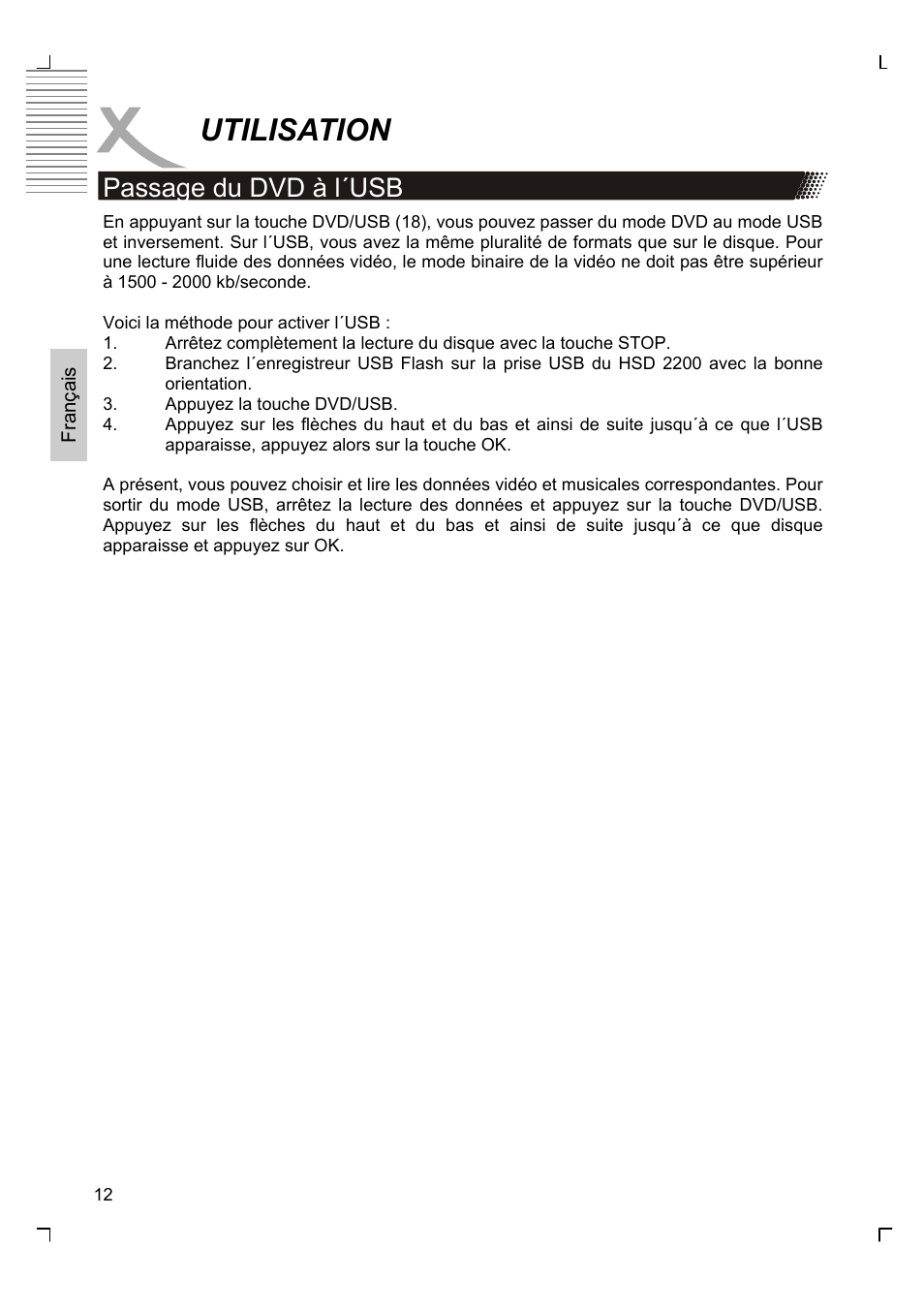 UTILISATION

Passage du DVD à l´USB

En appuyant sur la touche DVD/USB (18), vous pouvez passer du mode DVD au mode USB et inversement. Sur l´USB, vous avez la même pluralité de formats que sur le disque. Pour une lecture fluide des données vidéo, le mode binaire de la vidéo ne doit pas être supérieur à 1500 - 2000 kb/seconde.

Voici la méthode pour activer l´USB :
1. Arrêtez complètement la lecture du disque avec la touche STOP.
2. Branchez l´enregistreur USB Flash sur la prise USB du HSD 2200 avec la bonne orientation.
3. Appuyez la touche DVD/USB.
4. Appuyez sur les flèches du haut et du bas et ainsi de suite jusqu´à ce que l´USB apparaisse, appuyez alors sur la touche OK.

A présent, vous pouvez choisir et lire les données vidéo et musicales correspondantes. Pour sortir du mode USB, arrêtez la lecture des données et appuyez sur la touche DVD/USB. Appuyez sur les flèches du haut et du bas et ainsi de suite jusqu´à ce que disque apparaisse et appuyez sur OK.

Français

12